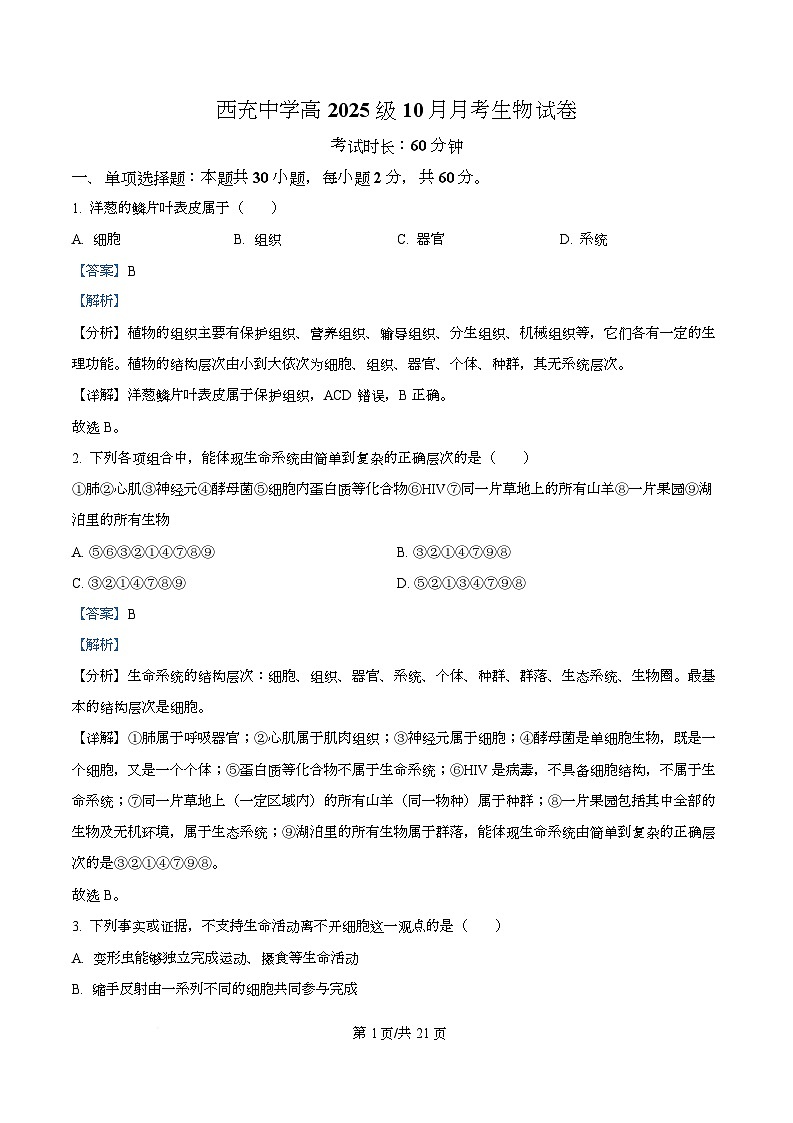 西充中学高 2025 级 10 月月考生物试卷

考试时长：60 分钟

一、单项选择题：本题共 30 小题，每小题 2 分，共 60 分。

1. 洋葱的鳞片叶表皮属于（　）

A. 细胞　B. 组织　C. 器官　D. 系统

【答案】B

【解析】

【分析】植物的组织主要有保护组织、营养组织、输导组织、分生组织、机械组织等，它们各有一定的生理功能。植物的结构层次由小到大依次为细胞、组织、器官、个体、种群，其无系统层次。

【详解】洋葱鳞片叶表皮属于保护组织，ACD 错误，B 正确。

故选 B。

2. 下列各项组合中，能体现生命系统由简单到复杂的正确层次的是（　）

①肺②心肌③神经元④酵母菌⑤细胞内蛋白质等化合物⑥HIV⑦同一片草地上的所有山羊⑧一片果园⑨湖泊里的所有生物

A. ⑤⑥③②①④⑦⑧⑨

B. ③②①④⑦⑨⑧

C. ③②①④⑦⑧⑨

D. ⑤②①③④⑦⑨⑧

【答案】B

【解析】

【分析】生命系统的结构层次：细胞、组织、器官、系统、个体、种群、群落、生态系统、生物圈。最基本的结构层次是细胞。

【详解】①肺属于呼吸器官；②心肌属于肌肉组织；③神经元属于细胞；④酵母菌是单细胞生物，既是一个细胞，又是一个个体；⑤蛋白质等化合物不属于生命系统；⑥HIV 是病毒，不具备细胞结构，不属于生命系统；⑦同一片草地上（一定区域内）的所有山羊（同一物种）属于种群；⑧一片果园包括其中全部的生物及无机环境，属于生态系统；⑨湖泊里的所有生物属于群落，能体现生命系统由简单到复杂的正确层次的是③②①④⑦⑨⑧。

故选 B。

3. 下列事实或证据，不支持生命活动离不开细胞这一观点的是（　）

A. 变形虫能够独立完成运动、摄食等生命活动

B. 缩手反射由一系列不同的细胞共同参与完成

第 1 页/共 21 页